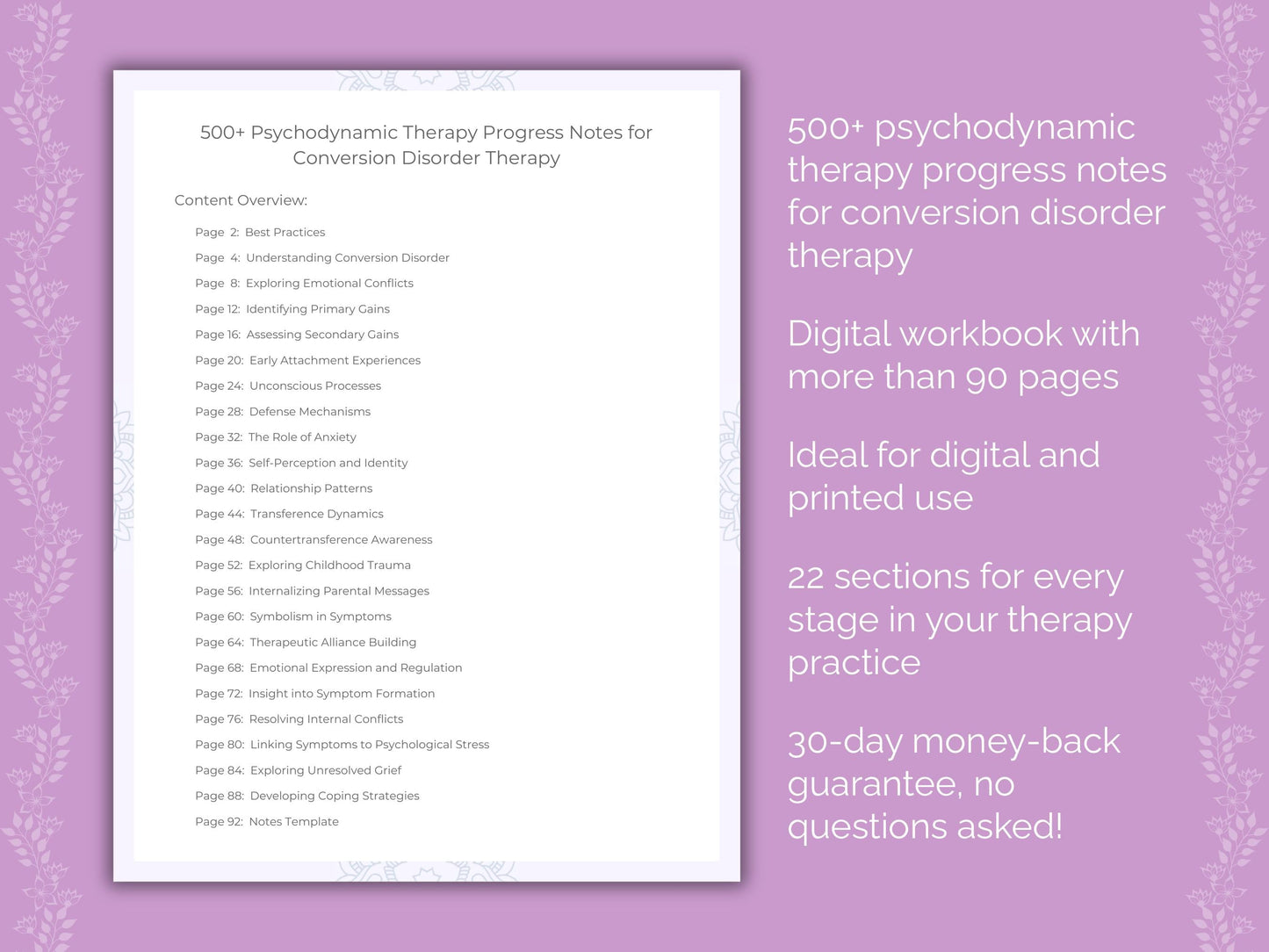 500+ Psychodynamic Therapy Progress Notes for Conversion Disorder Therapy

Content Overview:

Page 2: Best Practices
Page 4: Understanding Conversion Disorder
Page 8: Exploring Emotional Conflicts
Page 12: Identifying Primary Gains
Page 16: Assessing Secondary Gains
Page 20: Early Attachment Experiences
Page 24: Unconscious Processes
Page 28: Defense Mechanisms
Page 32: The Role of Anxiety
Page 36: Self-Perception and Identity
Page 40: Relationship Patterns
Page 44: Transference Dynamics
Page 48: Countertransference Awareness
Page 52: Exploring Childhood Trauma
Page 56: Internalizing Parental Messages
Page 60: Symbolism in Symptoms
Page 64: Therapeutic Alliance Building
Page 68: Emotional Expression and Regulation
Page 72: Insight into Symptom Formation
Page 76: Resolving Internal Conflicts
Page 80: Linking Symptoms to Psychological Stress
Page 84: Exploring Unresolved Grief
Page 88: Developing Coping Strategies
Page 92: Notes Template

500+ psychodynamic therapy progress notes for conversion disorder therapy

Digital workbook with more than 90 pages

Ideal for digital and printed use

22 sections for every stage in your therapy practice

30-day money-back guarantee, no questions asked!